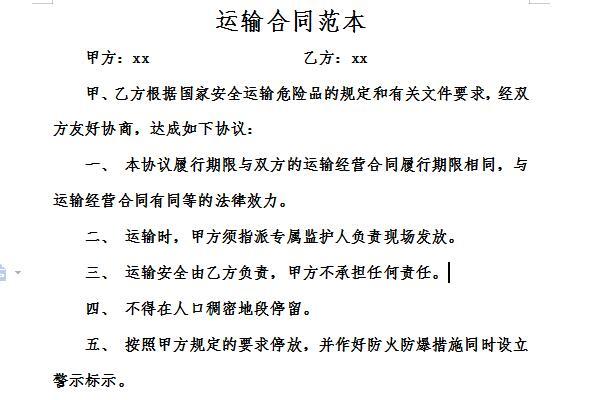 运输合同范本

甲方：xx　　　　　　　　　乙方：xx

甲、乙方根据国家安全运输危险品的规定和有关文件要求，经双方友好协商，达成如下协议：

一、 本协议履行期限与双方的运输经营合同履行期限相同，与运输经营合同有同等的法律效力。

二、 运输时，甲方须指派专属监护人负责现场发放。

三、 运输安全由乙方负责，甲方不承担任何责任。

四、 不得在人口稠密地段停留。

五、 按照甲方规定的要求停放，并作好防火防爆措施同时设立警示标示。